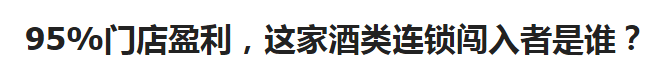 95%门店盈利，这家酒类连锁闯入者是谁？